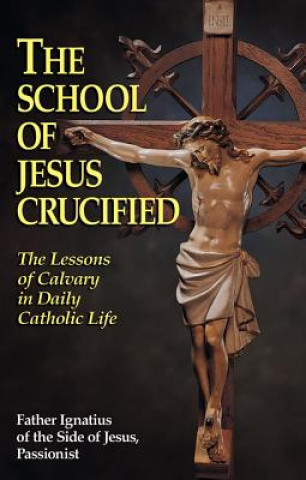 INRI

THE SCHOOL OF JESUS CRUCIFIED

The Lessons of Calvary in Daily Catholic Life

Father Ignatius of the Side of Jesus, Passionist